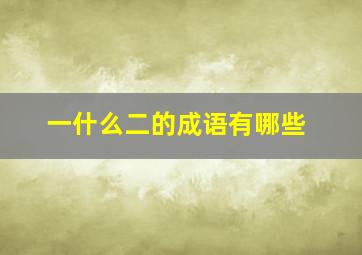 一什么二的成语有哪些